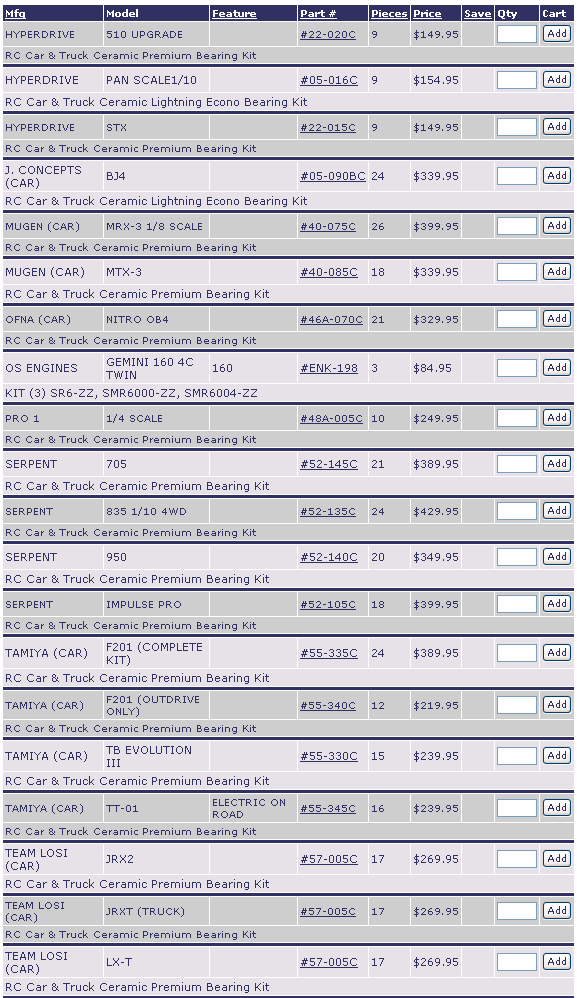 | Mfg | Model | Feature | Part # | Pieces | Price | Save | Qty | Cart |
|---|---|---|---|---|---|---|---|---|
| HYPERDRIVE | 510 UPGRADE | | #22-020C | 9 | $149.95 | | | Add |
| RC Car & Truck Ceramic Premium Bearing Kit | | | | | | | | |
| HYPERDRIVE | PAN SCALE1/10 | | #05-016C | 9 | $154.95 | | | Add |
| RC Car & Truck Ceramic Lightning Econo Bearing Kit | | | | | | | | |
| HYPERDRIVE | STX | | #22-015C | 9 | $149.95 | | | Add |
| RC Car & Truck Ceramic Premium Bearing Kit | | | | | | | | |
| J. CONCEPTS (CAR) | BJ4 | | #05-090BC | 24 | $339.95 | | | Add |
| RC Car & Truck Ceramic Lightning Econo Bearing Kit | | | | | | | | |
| MUGEN (CAR) | MRX-3 1/8 SCALE | | #40-075C | 26 | $399.95 | | | Add |
| RC Car & Truck Ceramic Premium Bearing Kit | | | | | | | | |
| MUGEN (CAR) | MTX-3 | | #40-085C | 18 | $339.95 | | | Add |
| RC Car & Truck Ceramic Premium Bearing Kit | | | | | | | | |
| OFNA (CAR) | NITRO OB4 | | #46A-070C | 21 | $329.95 | | | Add |
| RC Car & Truck Ceramic Premium Bearing Kit | | | | | | | | |
| OS ENGINES | GEMINI 160 4C TWIN | 160 | #ENK-198 | 3 | $84.95 | | | Add |
| KIT (3) SR6-ZZ, SMR6000-ZZ, SMR6004-ZZ | | | | | | | | |
| PRO 1 | 1/4 SCALE | | #48A-005C | 10 | $249.95 | | | Add |
| RC Car & Truck Ceramic Premium Bearing Kit | | | | | | | | |
| SERPENT | 705 | | #52-145C | 21 | $389.95 | | | Add |
| RC Car & Truck Ceramic Premium Bearing Kit | | | | | | | | |
| SERPENT | 835 1/10 4WD | | #52-135C | 24 | $429.95 | | | Add |
| RC Car & Truck Ceramic Premium Bearing Kit | | | | | | | | |
| SERPENT | 950 | | #52-140C | 20 | $349.95 | | | Add |
| RC Car & Truck Ceramic Premium Bearing Kit | | | | | | | | |
| SERPENT | IMPULSE PRO | | #52-105C | 18 | $399.95 | | | Add |
| RC Car & Truck Ceramic Premium Bearing Kit | | | | | | | | |
| TAMIYA (CAR) | F201 (COMPLETE KIT) | | #55-335C | 24 | $389.95 | | | Add |
| RC Car & Truck Ceramic Premium Bearing Kit | | | | | | | | |
| TAMIYA (CAR) | F201 (OUTDRIVE ONLY) | | #55-340C | 12 | $219.95 | | | Add |
| RC Car & Truck Ceramic Premium Bearing Kit | | | | | | | | |
| TAMIYA (CAR) | TB EVOLUTION III | | #55-330C | 15 | $239.95 | | | Add |
| RC Car & Truck Ceramic Premium Bearing Kit | | | | | | | | |
| TAMIYA (CAR) | TT-01 | ELECTRIC ON ROAD | #55-345C | 16 | $239.95 | | | Add |
| RC Car & Truck Ceramic Premium Bearing Kit | | | | | | | | |
| TEAM LOSI (CAR) | JRX2 | | #57-005C | 17 | $269.95 | | | Add |
| RC Car & Truck Ceramic Premium Bearing Kit | | | | | | | | |
| TEAM LOSI (CAR) | JRXT (TRUCK) | | #57-005C | 17 | $269.95 | | | Add |
| RC Car & Truck Ceramic Premium Bearing Kit | | | | | | | | |
| TEAM LOSI (CAR) | LX-T | | #57-005C | 17 | $269.95 | | | Add |
| RC Car & Truck Ceramic Premium Bearing Kit | | | | | | | | |